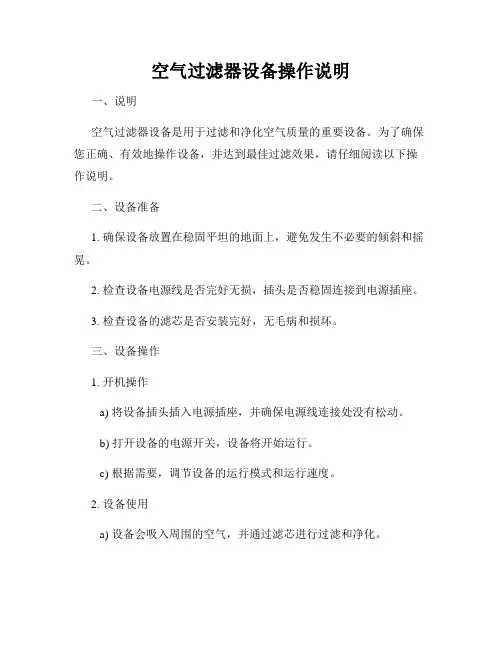 空气过滤器设备操作说明

一、说明

空气过滤器设备是用于过滤和净化空气质量的重要设备。为了确保您正确、有效地操作设备，并达到最佳过滤效果，请仔细阅读以下操作说明。

二、设备准备

1. 确保设备放置在稳固平坦的地面上，避免发生不必要的倾斜和摇晃。

2. 检查设备电源线是否完好无损，插头是否稳固连接到电源插座。

3. 检查设备的滤芯是否安装完好，无毛病和损坏。

三、设备操作

1. 开机操作

a) 将设备插头插入电源插座，并确保电源线连接处没有松动。

b) 打开设备的电源开关，设备将开始运行。

c) 根据需要，调节设备的运行模式和运行速度。

2. 设备使用

a) 设备会吸入周围的空气，并通过滤芯进行过滤和净化。